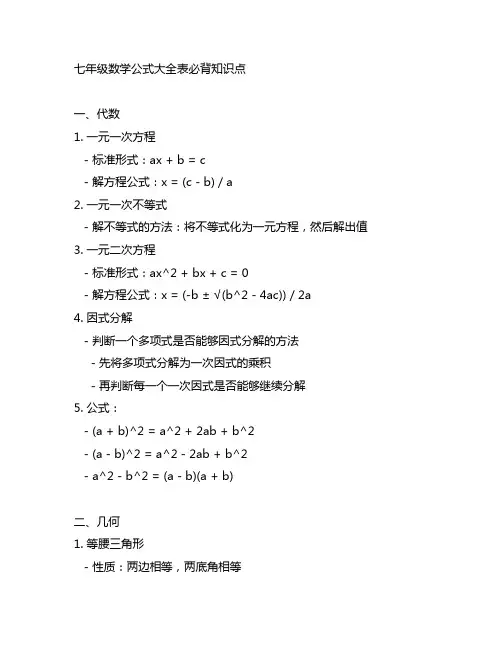 七年级数学公式大全表必背知识点

一、代数

1. 一元一次方程

- 标准形式：ax + b = c

- 解方程公式：x = (c - b) / a

2. 一元一次不等式

- 解不等式的方法：将不等式化为一元方程，然后解出值

3. 一元二次方程

- 标准形式：ax^2 + bx + c = 0

- 解方程公式：x = (-b ± √(b^2 - 4ac)) / 2a

4. 因式分解

- 判断一个多项式是否能够因式分解的方法

- 先将多项式分解为一次因式的乘积

- 再判断每一个一次因式是否能够继续分解

5. 公式：

- (a + b)^2 = a^2 + 2ab + b^2

- (a - b)^2 = a^2 - 2ab + b^2

- a^2 - b^2 = (a - b)(a + b)

二、几何

1. 等腰三角形

- 性质：两边相等，两底角相等